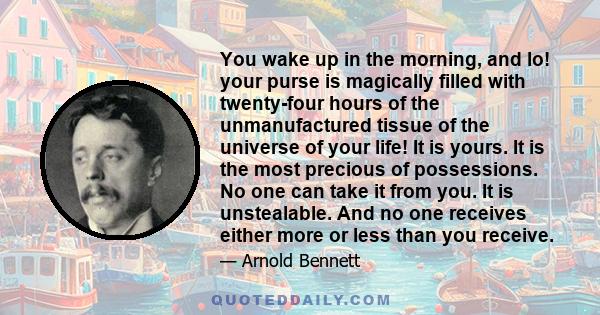 You wake up in the morning, and lo! your purse is magically filled with twenty-four hours of the unmanufactured tissue of the universe of your life! It is yours. It is the most precious of possessions. No one can take it from you. It is unstealable. And no one receives either more or less than you receive.

— Arnold Bennett

QUOTEDDAILY.COM